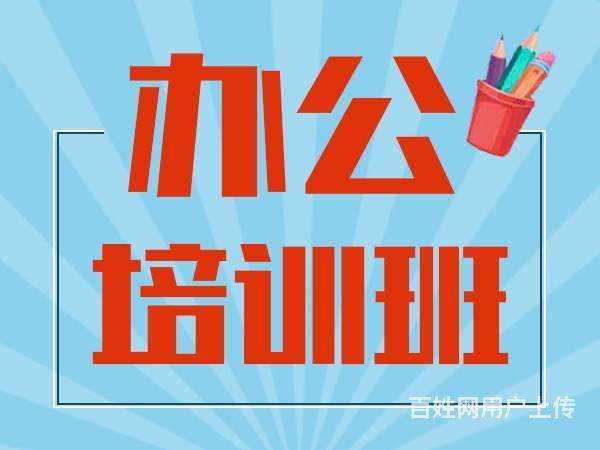 办公
培训班

百姓网用户上传